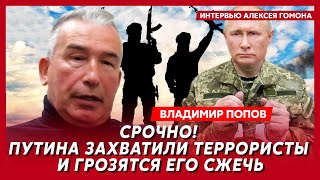 ИНТЕРВЬЮ АЛЕКСЕЯ ГОМОНА

ВЛАДИМИР ПОПОВ

СРОЧНО!
ПУТИНА ЗАХВАТИЛИ ТЕРРОРИСТЫ
И ГРОЗЯТСЯ ЕГО СЖЕЧЬ